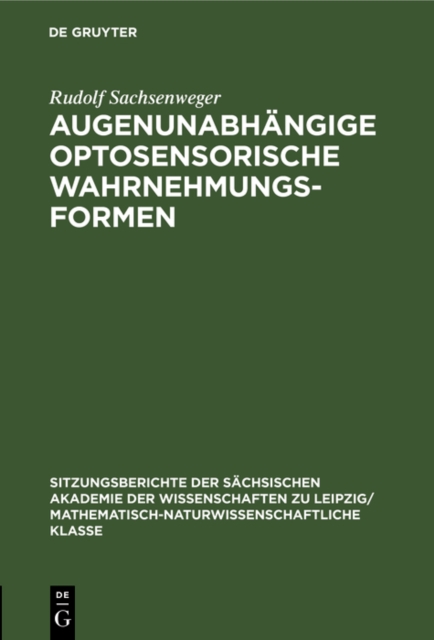 DE GRUYTER

Rudolf Sachsenweger

AUGENUNABHÄNGIGE OPTOSENSORISCHE WAHRNEHMUNGSFORMEN

SITZUNGSBERICHTE DER SÄCHSISCHEN AKADEMIE DER WISSENSCHAFTEN ZU LEIPZIG/ MATHEMATISCH-NATURWISSENSCHAFTLICHE KLASSE

DE G